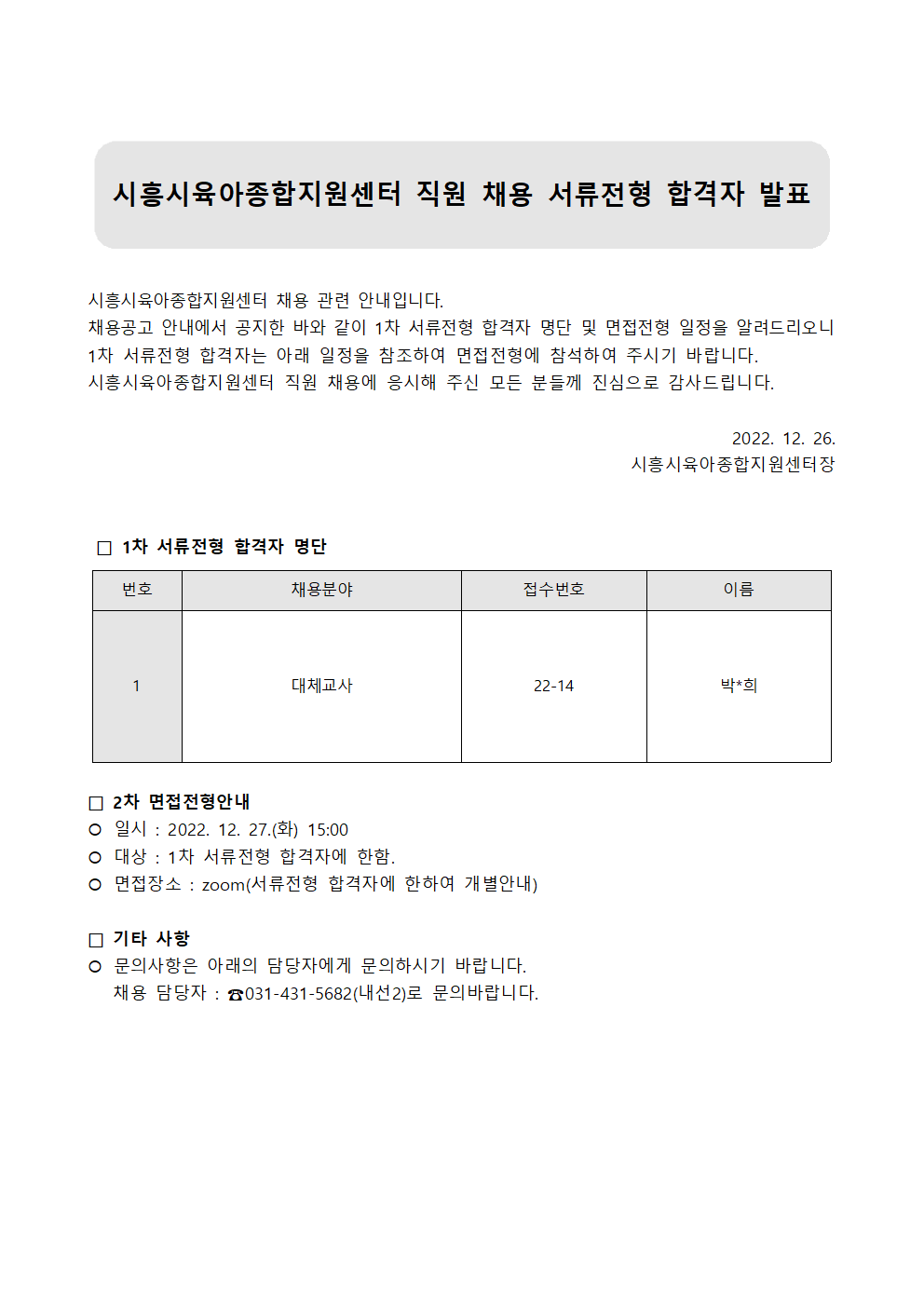 시흥시육아종합지원센터 직원 채용 서류전형 합격자 발표

시흥시육아종합지원센터 채용 관련 안내입니다.
채용공고 안내에서 공지한 바와 같이 1차 서류전형 합격자 명단 및 면접전형 일정을 알려드리오니 1차 서류전형 합격자는 아래 일정을 참조하여 면접전형에 참석하여 주시기 바랍니다.
시흥시육아종합지원센터 직원 채용에 응시해 주신 모든 분들께 진심으로 감사드립니다.

2022. 12. 26.
시흥시육아종합지원센터장

☐ 1차 서류전형 합격자 명단

| 번호 | 채용분야 | 접수번호 | 이름 |
|---|---|---|---|
| 1 | 대체교사 | 22-14 | 박*희 |

☐ 2차 면접전형안내
○ 일시 : 2022. 12. 27.(화) 15:00
○ 대상 : 1차 서류전형 합격자에 한함.
○ 면접장소 : zoom(서류전형 합격자에 한하여 개별안내)

☐ 기타 사항
○ 문의사항은 아래의 담당자에게 문의하시기 바랍니다.
채용 담당자 : ☎031-431-5682(내선2)로 문의바랍니다.